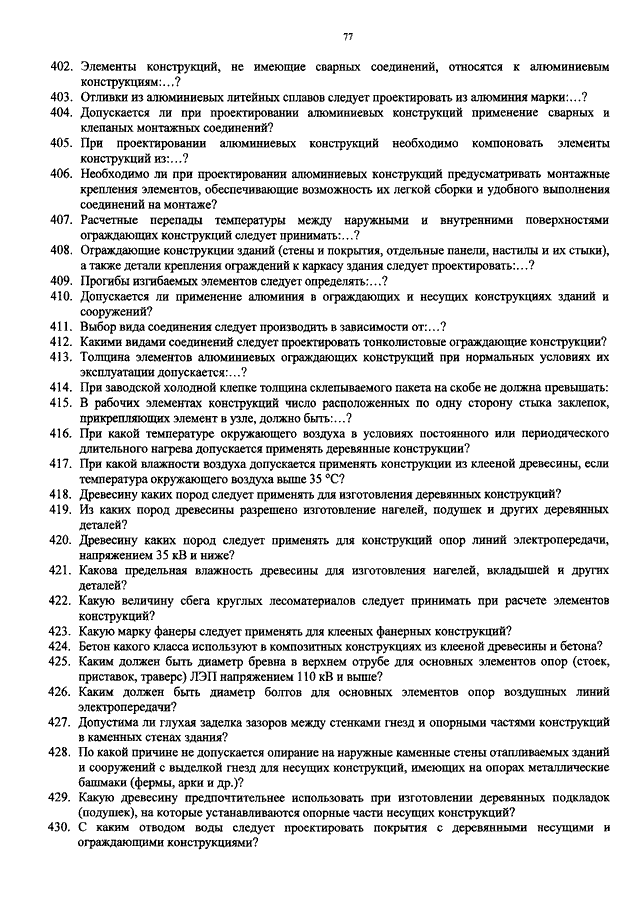 77

402. Элементы конструкций, не имеющие сварных соединений, относятся к алюминиевым конструкциям:…?
403. Отливки из алюминиевых литейных сплавов следует проектировать из алюминия марки:…?
404. Допускается ли при проектировании алюминиевых конструкций применение сварных и клепаных монтажных соединений?
405. При проектировании алюминиевых конструкций необходимо компоновать элементы конструкций из:…?
406. Необходимо ли при проектировании алюминиевых конструкций предусматривать монтажные крепления элементов, обеспечивающие возможность их легкой сборки и удобного выполнения соединений на монтаже?
407. Расчетные перепады температуры между наружными и внутренними поверхностями ограждающих конструкций следует принимать:…?
408. Ограждающие конструкции зданий (стены и покрытия, отдельные панели, настилы и их стыки), а также детали крепления ограждений к каркасу здания следует проектировать:…?
409. Прогибы изгибаемых элементов следует определять:…?
410. Допускается ли применение алюминия в ограждающих и несущих конструкциях зданий и сооружений?
411. Выбор вида соединения следует производить в зависимости от:…?
412. Какими видами соединений следует проектировать тонколистовые ограждающие конструкции?
413. Толщина элементов алюминиевых ограждающих конструкций при нормальных условиях их эксплуатации допускается:…?
414. При заводской холодной клепке толщина склепываемого пакета на скобе не должна превышать:
415. В рабочих элементах конструкций число расположенных по одну сторону стыка заклепок, прикрепляющих элемент в узле, должно быть:…?
416. При какой температуре окружающего воздуха в условиях постоянного или периодического длительного нагрева допускается применять деревянные конструкции?
417. При какой влажности воздуха допускается применять конструкции из клееной древесины, если температура окружающего воздуха выше 35 °С?
418. Древесину каких пород следует применять для изготовления деревянных конструкций?
419. Из каких пород древесины разрешено изготовление нагелей, подушек и других деревянных деталей?
420. Древесину каких пород следует применять для конструкций опор линий электропередачи, напряжением 35 кВ и ниже?
421. Какова предельная влажность древесины для изготовления нагелей, вкладышей и других деталей?
422. Какую величину сбега круглых лесоматериалов следует принимать при расчете элементов конструкций?
423. Какую марку фанеры следует применять для клееных фанерных конструкций?
424. Бетон какого класса используют в композитных конструкциях из клееной древесины и бетона?
425. Каким должен быть диаметр бревна в верхнем отрубе для основных элементов опор (стоек, приставок, траверс) ЛЭП напряжением 110 кВ и выше?
426. Каким должен быть диаметр болтов для основных элементов опор воздушных линий электропередачи?
427. Допустима ли глухая заделка зазоров между стенками гнезд и опорными частями конструкций в каменных стенах здания?
428. По какой причине не допускается опирание на наружные каменные стены отапливаемых зданий и сооружений с выделкой гнезд для несущих конструкций, имеющих на опорах металлические башмаки (фермы, арки и др.)?
429. Какую древесину предпочтительнее использовать при изготовлении деревянных подкладок (подушек), на которые устанавливаются опорные части несущих конструкций?
430. С каким отводом воды следует проектировать покрытия с деревянными несущими и ограждающими конструкциями?